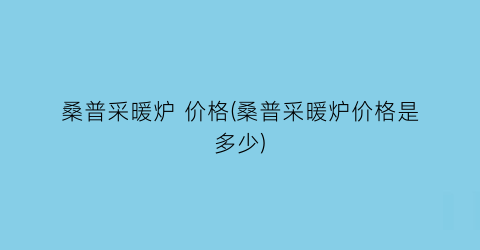 桑普采暖炉 价格(桑普采暖炉价格是多少)